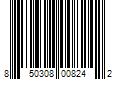 8 50308 00824 2